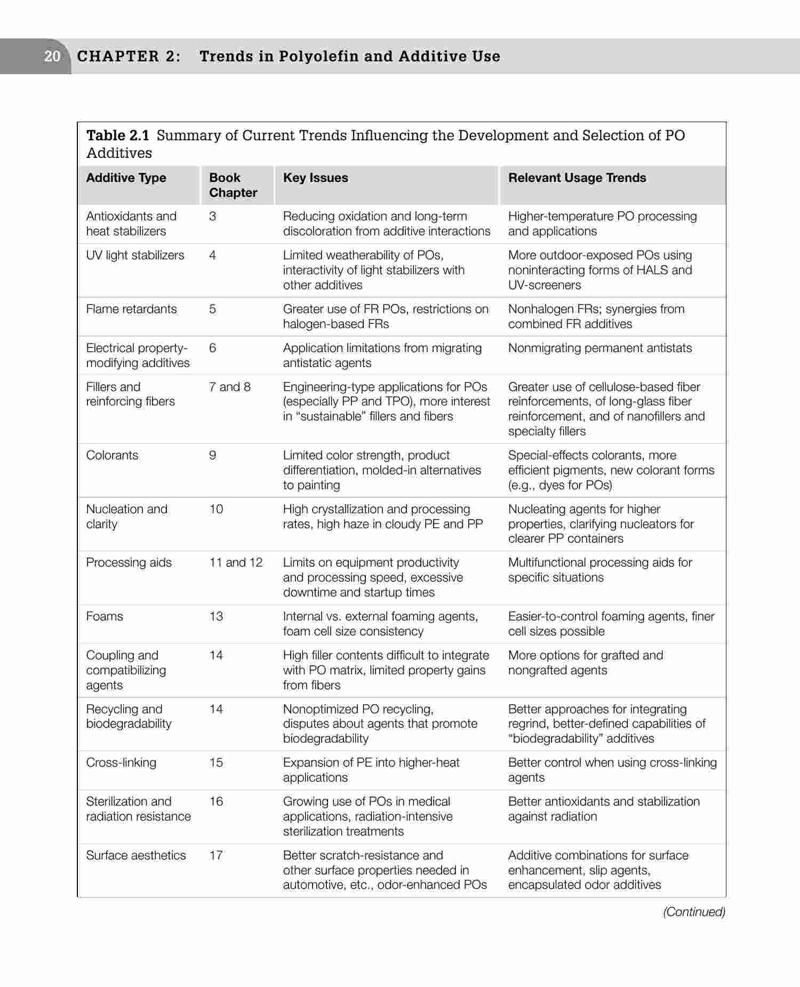 20 CHAPTER 2: Trends in Polyolefin and Additive Use

Table 2.1 Summary of Current Trends Influencing the Development and Selection of PO Additives

| Additive Type | Book Chapter | Key Issues | Relevant Usage Trends |
|---|---|---|---|
| Antioxidants and heat stabilizers | 3 | Reducing oxidation and long-term discoloration from additive interactions | Higher-temperature PO processing and applications |
| UV light stabilizers | 4 | Limited weatherability of POs, interactivity of light stabilizers with other additives | More outdoor-exposed POs using noninteracting forms of HALS and UV-screeners |
| Flame retardants | 5 | Greater use of FR POs, restrictions on halogen-based FRs | Nonhalogen FRs; synergies from combined FR additives |
| Electrical property-modifying additives | 6 | Application limitations from migrating antistatic agents | Nonmigrating permanent antistats |
| Fillers and reinforcing fibers | 7 and 8 | Engineering-type applications for POs (especially PP and TPO), more interest in "sustainable" fillers and fibers | Greater use of cellulose-based fiber reinforcements, of long-glass fiber reinforcement, and of nanofillers and specialty fillers |
| Colorants | 9 | Limited color strength, product differentiation, molded-in alternatives to painting | Special-effects colorants, more efficient pigments, new colorant forms (e.g., dyes for POs) |
| Nucleation and clarity | 10 | High crystallization and processing rates, high haze in cloudy PE and PP | Nucleating agents for higher properties, clarifying nucleators for clearer PP containers |
| Processing aids | 11 and 12 | Limits on equipment productivity and processing speed, excessive downtime and startup times | Multifunctional processing aids for specific situations |
| Foams | 13 | Internal vs. external foaming agents, foam cell size consistency | Easier-to-control foaming agents, finer cell sizes possible |
| Coupling and compatibilizing agents | 14 | High filler contents difficult to integrate with PO matrix, limited property gains from fibers | More options for grafted and nongrafted agents |
| Recycling and biodegradability | 14 | Nonoptimized PO recycling, disputes about agents that promote biodegradability | Better approaches for integrating regrind, better-defined capabilities of "biodegradability" additives |
| Cross-linking | 15 | Expansion of PE into higher-heat applications | Better control when using cross-linking agents |
| Sterilization and radiation resistance | 16 | Growing use of POs in medical applications, radiation-intensive sterilization treatments | Better antioxidants and stabilization against radiation |
| Surface aesthetics | 17 | Better scratch-resistance and other surface properties needed in automotive, etc., odor-enhanced POs | Additive combinations for surface enhancement, slip agents, encapsulated odor additives |

(Continued)